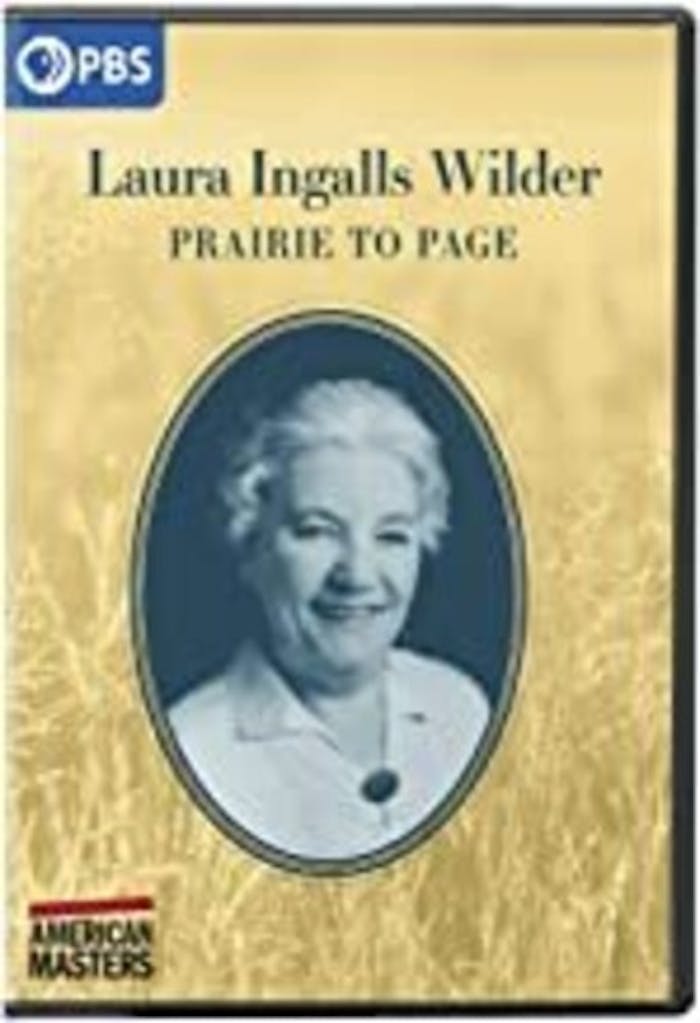 PBS

Laura Ingalls Wilder
PRAIRIE TO PAGE

AMERICAN MASTERS